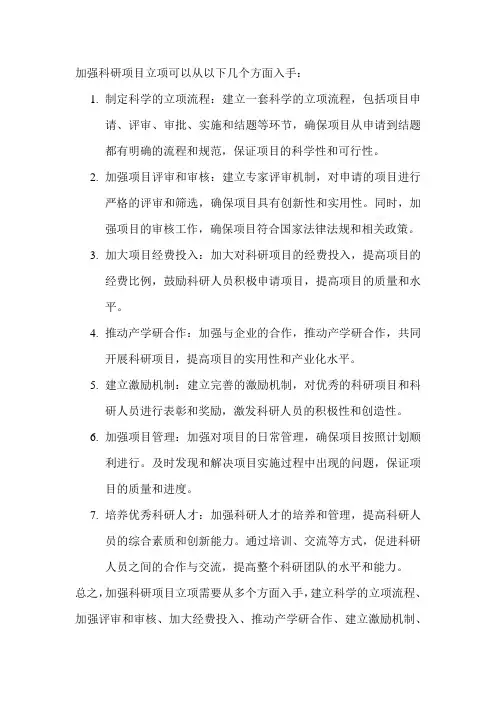 加强科研项目立项可以从以下几个方面入手：

1. 制定科学的立项流程：建立一套科学的立项流程，包括项目申请、评审、审批、实施和结题等环节，确保项目从申请到结题都有明确的流程和规范，保证项目的科学性和可行性。

2. 加强项目评审和审核：建立专家评审机制，对申请的项目进行严格的评审和筛选，确保项目具有创新性和实用性。同时，加强项目的审核工作，确保项目符合国家法律法规和相关政策。

3. 加大项目经费投入：加大对科研项目的经费投入，提高项目的经费比例，鼓励科研人员积极申请项目，提高项目的质量和水平。

4. 推动产学研合作：加强与企业的合作，推动产学研合作，共同开展科研项目，提高项目的实用性和产业化水平。

5. 建立激励机制：建立完善的激励机制，对优秀的科研项目和科研人员进行表彰和奖励，激发科研人员的积极性和创造性。

6. 加强项目管理：加强对项目的日常管理，确保项目按照计划顺利进行。及时发现和解决项目实施过程中出现的问题，保证项目的质量和进度。

7. 培养优秀科研人才：加强科研人才的培养和管理，提高科研人员的综合素质和创新能力。通过培训、交流等方式，促进科研人员之间的合作与交流，提高整个科研团队的水平和能力。

总之，加强科研项目立项需要从多个方面入手，建立科学的立项流程、加强评审和审核、加大经费投入、推动产学研合作、建立激励机制、